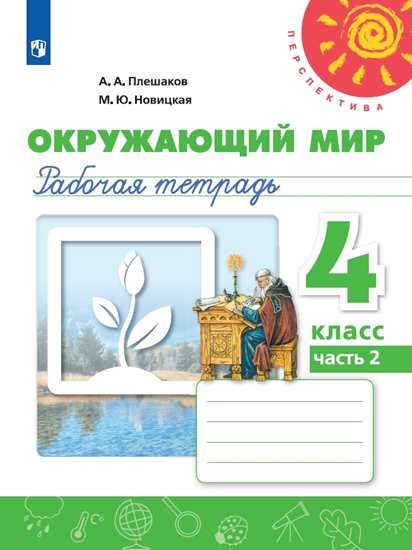 ПЕРСПЕКТИВА

А. А. Плешаков
М. Ю. Новицкая

ОКРУЖАЮЩИЙ МИР
Рабочая тетрадь

4
класс
часть 2